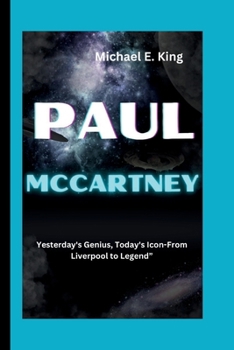 Michael E. King

PAUL

MCCARTNEY

Yesterday's Genius, Today's Icon-From Liverpool to Legend"